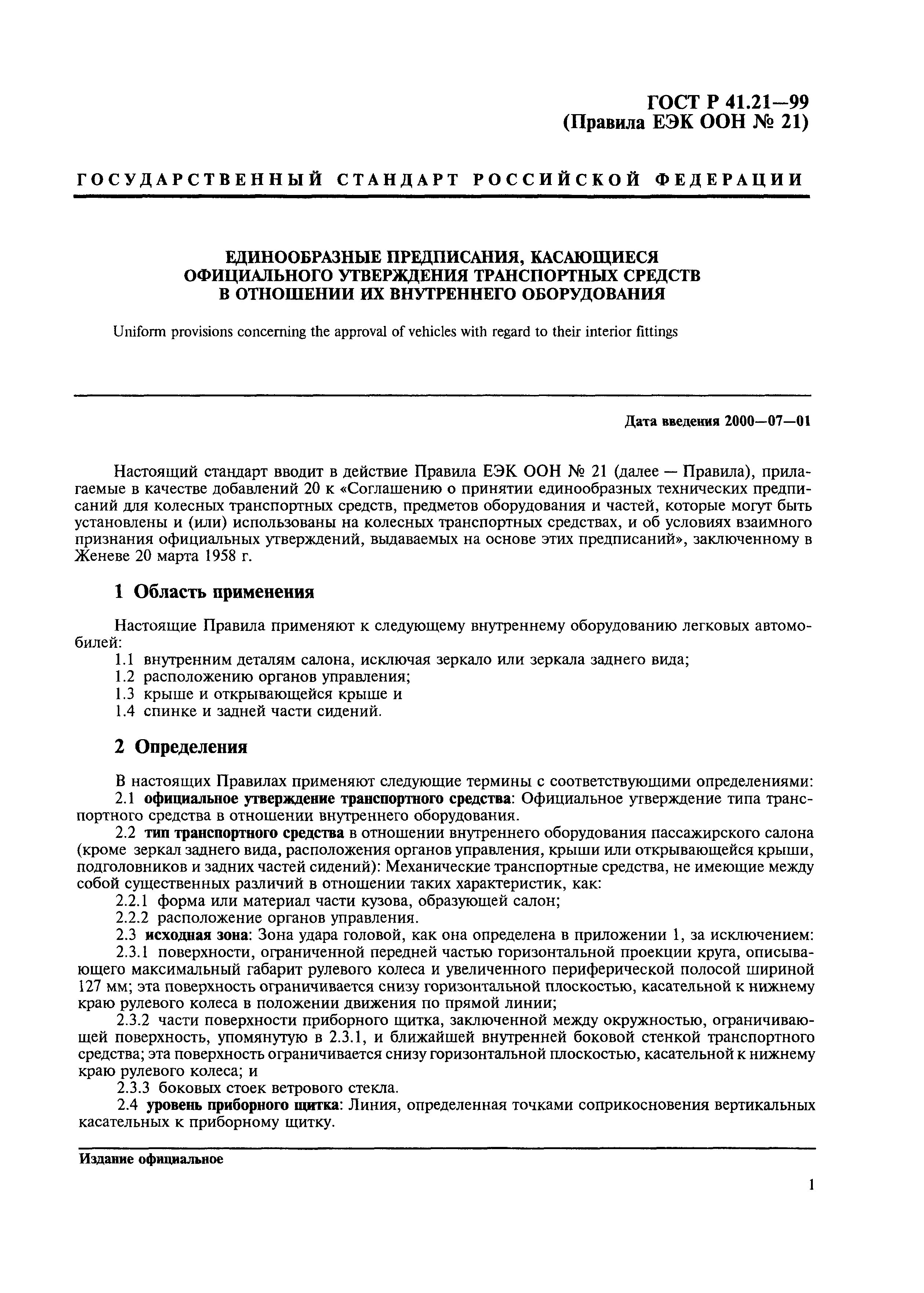 ГОСТ Р 41.21—99
(Правила ЕЭК ООН № 21)

ГОСУДАРСТВЕННЫЙ СТАНДАРТ РОССИЙСКОЙ ФЕДЕРАЦИИ

ЕДИНООБРАЗНЫЕ ПРЕДПИСАНИЯ, КАСАЮЩИЕСЯ ОФИЦИАЛЬНОГО УТВЕРЖДЕНИЯ ТРАНСПОРТНЫХ СРЕДСТВ В ОТНОШЕНИИ ИХ ВНУТРЕННЕГО ОБОРУДОВАНИЯ

Uniform provisions concerning the approval of vehicles with regard to their interior fittings

Дата введения 2000—07—01

Настоящий стандарт вводит в действие Правила ЕЭК ООН № 21 (далее — Правила), прилагаемые в качестве добавлений 20 к «Соглашению о принятии единообразных технических предписаний для колесных транспортных средств, предметов оборудования и частей, которые могут быть установлены и (или) использованы на колесных транспортных средствах, и об условиях взаимного признания официальных утверждений, выдаваемых на основе этих предписаний», заключенному в Женеве 20 марта 1958 г.

1 Область применения

Настоящие Правила применяют к следующему внутреннему оборудованию легковых автомобилей:
1.1 внутренним деталям салона, исключая зеркало или зеркала заднего вида;
1.2 расположению органов управления;
1.3 крыше и открывающейся крыше и
1.4 спинке и задней части сидений.

2 Определения

В настоящих Правилах применяют следующие термины с соответствующими определениями:
2.1 официальное утверждение транспортного средства: Официальное утверждение типа транспортного средства в отношении внутреннего оборудования.
2.2 тип транспортного средства в отношении внутреннего оборудования пассажирского салона (кроме зеркал заднего вида, расположения органов управления, крыши или открывающейся крыши, подголовников и задних частей сидений): Механические транспортные средства, не имеющие между собой существенных различий в отношении таких характеристик, как:
2.2.1 форма или материал части кузова, образующей салон;
2.2.2 расположение органов управления.
2.3 исходная зона: Зона удара головой, как она определена в приложении 1, за исключением:
2.3.1 поверхности, ограниченной передней частью горизонтальной проекции круга, описывающего максимальный габарит рулевого колеса и увеличенного периферической полосой шириной 127 мм; эта поверхность ограничивается снизу горизонтальной плоскостью, касательной к нижнему краю рулевого колеса в положении движения по прямой линии;
2.3.2 части поверхности приборного щитка, заключенной между окружностью, ограничивающей поверхность, упомянутую в 2.3.1, и ближайшей внутренней боковой стенкой транспортного средства; эта поверхность ограничивается снизу горизонтальной плоскостью, касательной к нижнему краю рулевого колеса; и
2.3.3 боковых стоек ветрового стекла.
2.4 уровень приборного щитка: Линия, определенная точками соприкосновения вертикальных касательных к приборному щитку.

Издание официальное

1